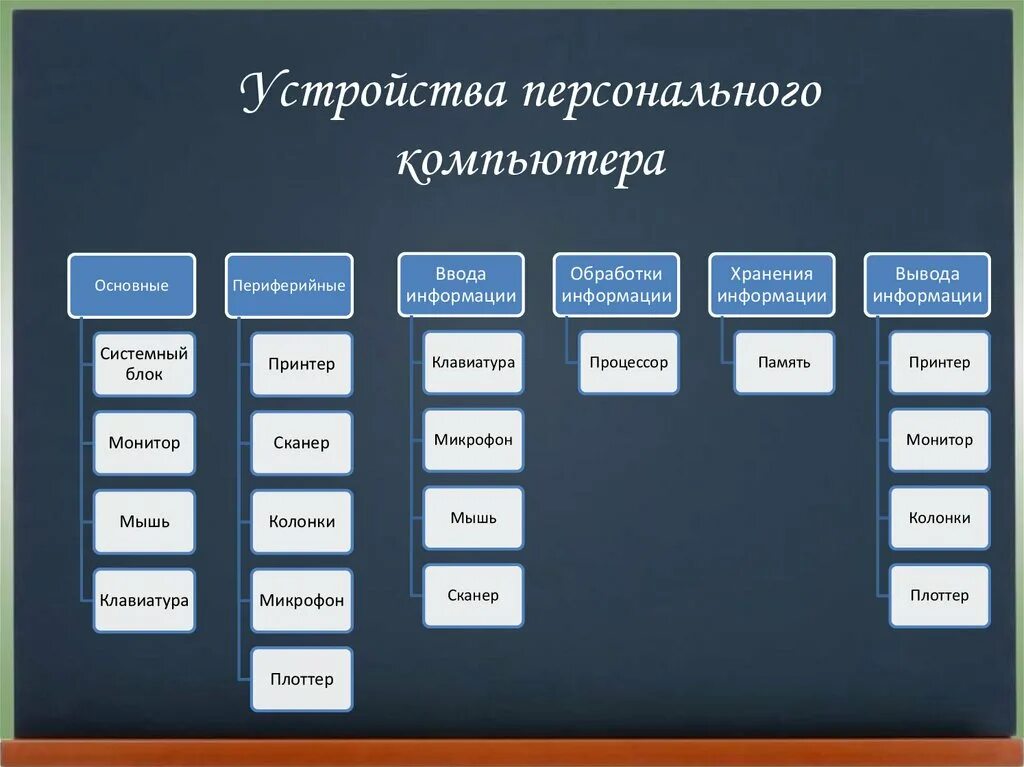 Устройства персонального компьютера

Основные
Системный блок
Монитор
Мышь
Клавиатура

Периферийные
Принтер
Сканер
Колонки
Микрофон
Плоттер

Ввода информации
Клавиатура
Микрофон
Мышь
Сканер

Обработки информации
Процессор

Хранения информации
Память

Вывода информации
Принтер
Монитор
Колонки
Плоттер